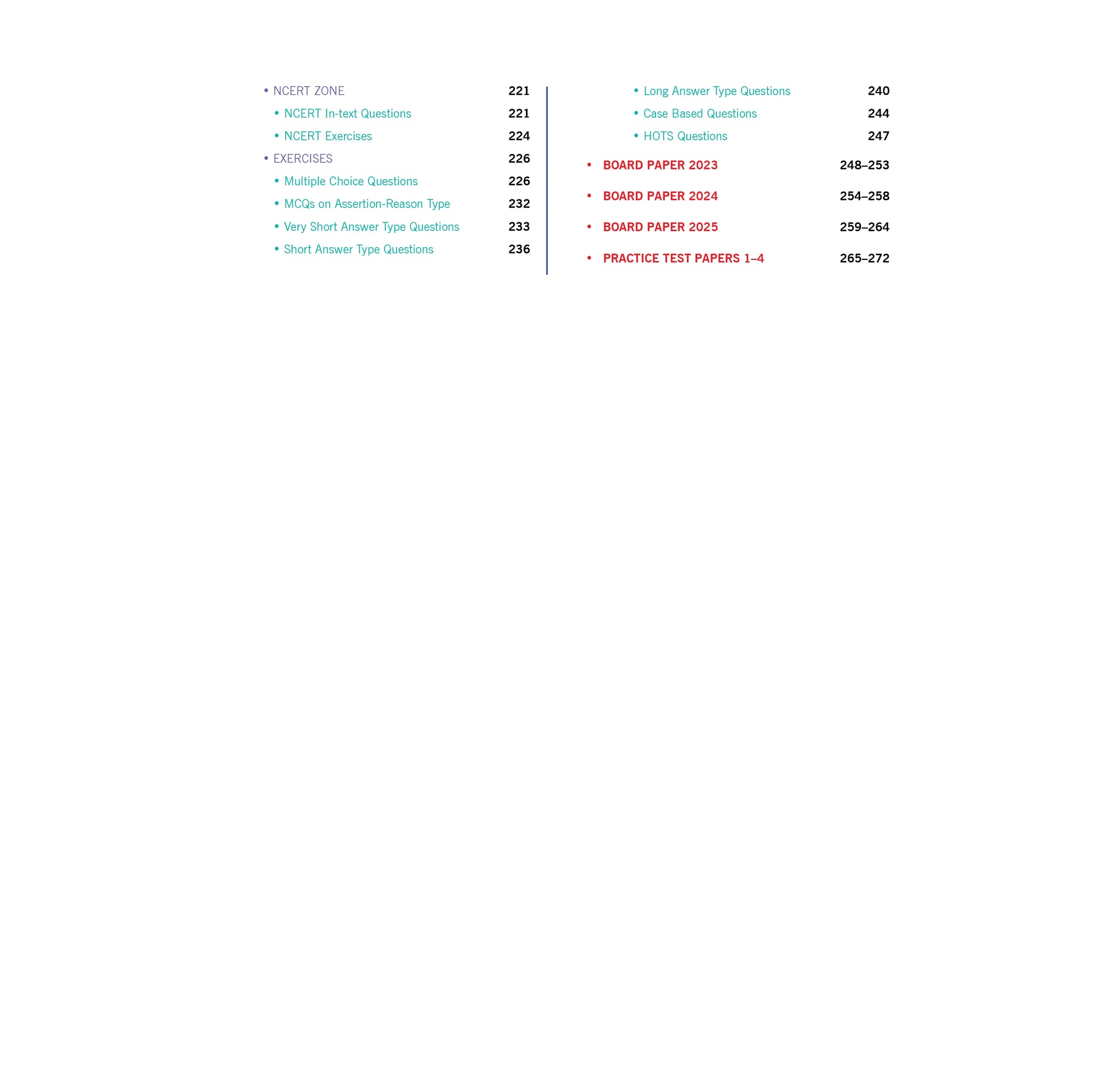 • NCERT ZONE 221
• NCERT In-text Questions 221
• NCERT Exercises 224
• EXERCISES 226
• Multiple Choice Questions 226
• MCQs on Assertion-Reason Type 232
• Very Short Answer Type Questions 233
• Short Answer Type Questions 236

• Long Answer Type Questions 240
• Case Based Questions 244
• HOTS Questions 247
• BOARD PAPER 2023 248–253
• BOARD PAPER 2024 254–258
• BOARD PAPER 2025 259–264
• PRACTICE TEST PAPERS 1–4 265–272